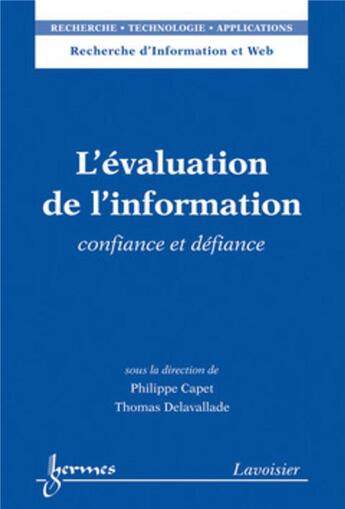 RECHERCHE • TECHNOLOGIE • APPLICATIONS
Recherche d'Information et Web

L'évaluation de l'information
confiance et défiance

sous la direction de
Philippe Capet
Thomas Delavallade

hermes
Lavoisier